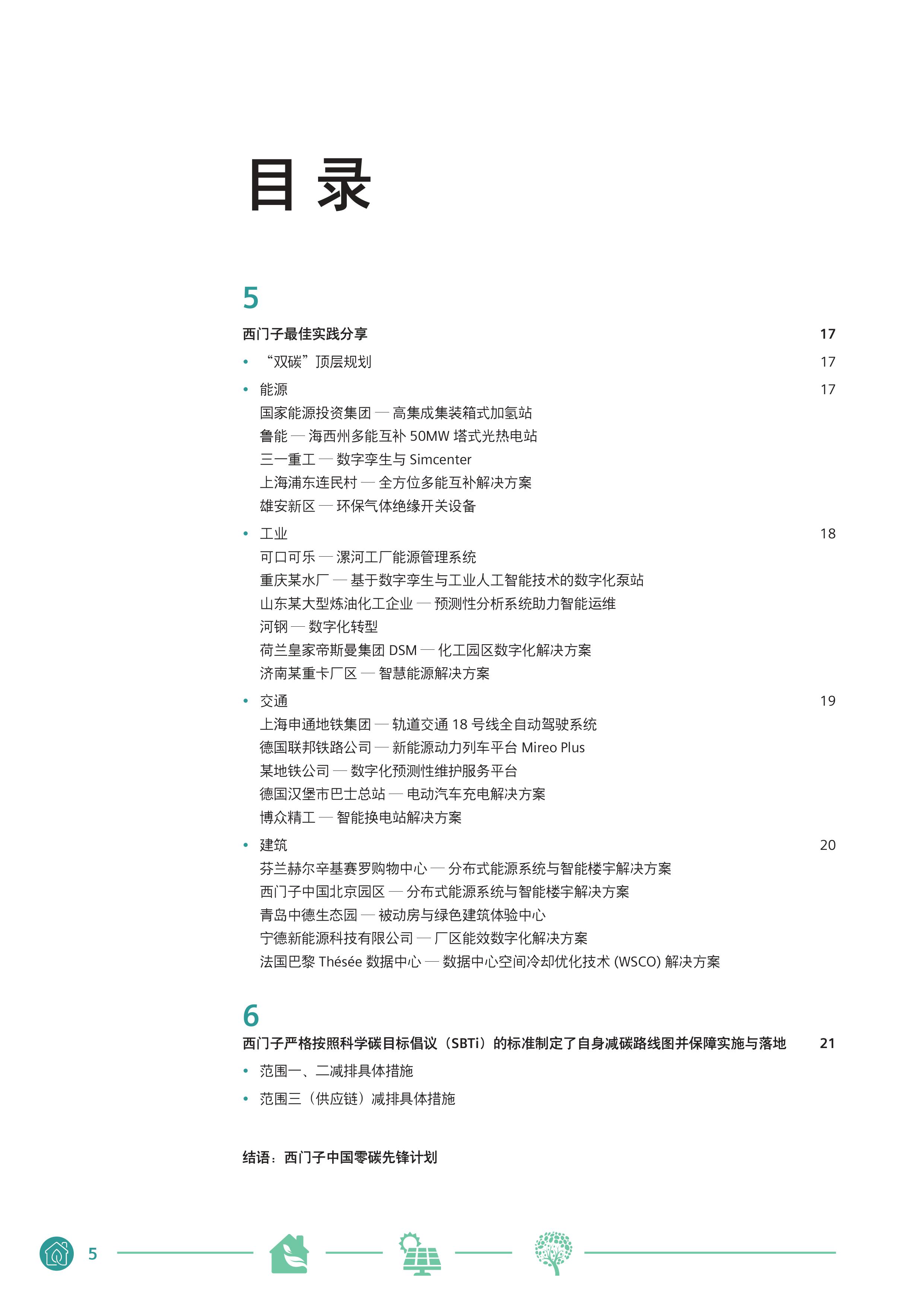 目录

5

西门子最佳实践分享 17

• “双碳”顶层规划 17

• 能源 17

国家能源投资集团 — 高集成集装箱式加氢站
鲁能 — 海西州多能互补 50MW 塔式光热电站
三一重工 — 数字孪生与 Simcenter
上海浦东连民村 — 全方位多能互补解决方案
雄安新区 — 环保气体绝缘开关设备

• 工业 18

可口可乐 — 漯河工厂能源管理系统
重庆某水厂 — 基于数字孪生与工业人工智能技术的数字化泵站
山东某大型炼油化工企业 — 预测性分析系统助力智能运维
河钢 — 数字化转型
荷兰皇家帝斯曼集团 DSM — 化工园区数字化解决方案
济南某重卡厂区 — 智慧能源解决方案

• 交通 19

上海申通地铁集团 — 轨道交通 18 号线全自动驾驶系统
德国联邦铁路公司 — 新能源动力列车平台 Mireo Plus
某地铁公司 — 数字化预测性维护服务平台
德国汉堡市巴士总站 — 电动汽车充电解决方案
博众精工 — 智能换电站解决方案

• 建筑 20

芬兰赫尔辛基赛罗购物中心 — 分布式能源系统与智能楼宇解决方案
西门子中国北京园区 — 分布式能源系统与智能楼宇解决方案
青岛中德生态园 — 被动房与绿色建筑体验中心
宁德新能源科技有限公司 — 厂区能效数字化解决方案
法国巴黎 Thésée 数据中心 — 数据中心空间冷却优化技术 (WSCO) 解决方案

6

西门子严格按照科学碳目标倡议（SBTi）的标准制定了自身减碳路线图并保障实施与落地 21

• 范围一、二减排具体措施

• 范围三（供应链）减排具体措施

结语：西门子中国零碳先锋计划

5